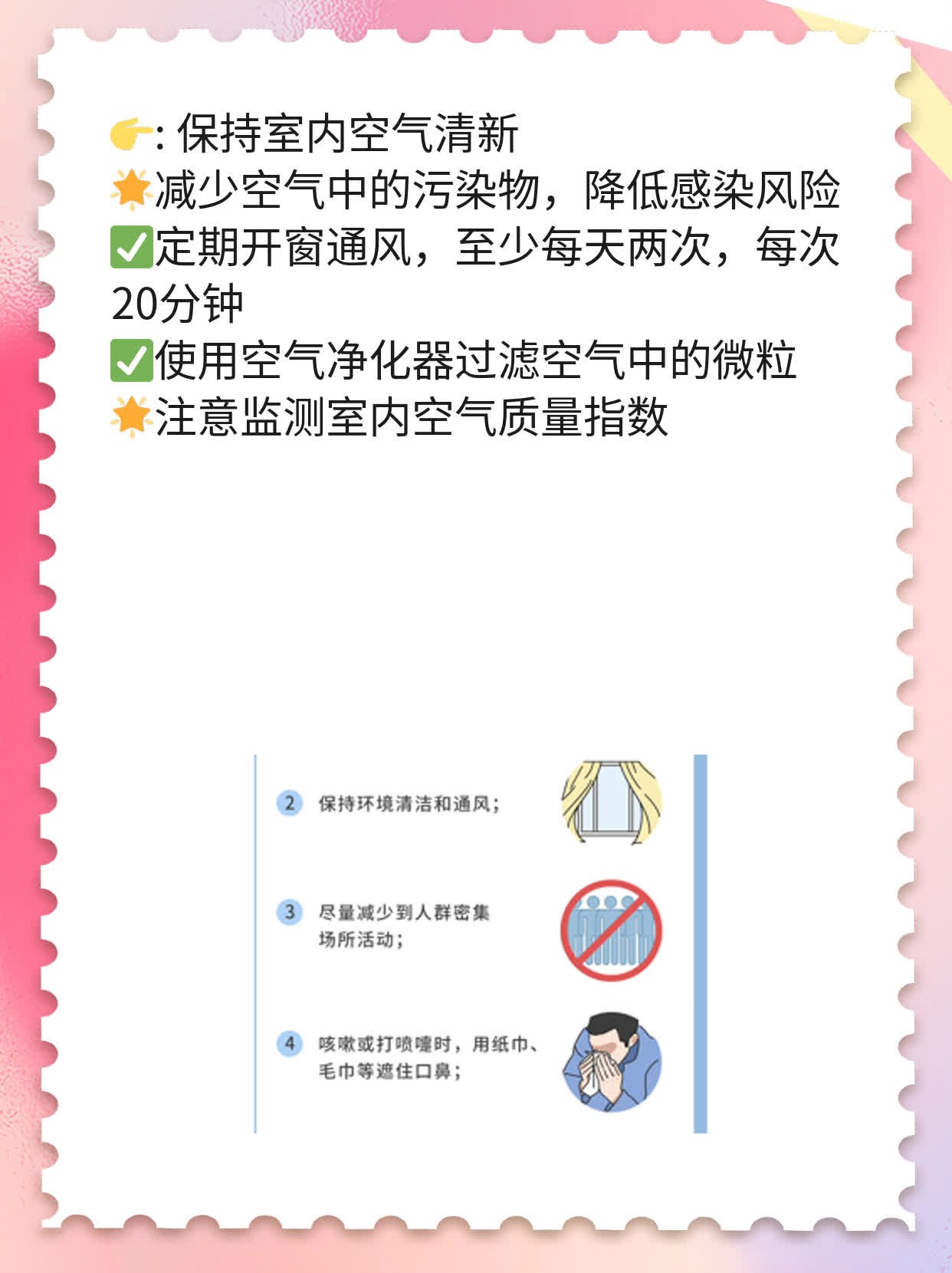 👉: 保持室内空气清新
🌟减少空气中的污染物，降低感染风险
✅定期开窗通风，至少每天两次，每次20分钟
✅使用空气净化器过滤空气中的微粒
🌟注意监测室内空气质量指数

2 保持环境清洁和通风；

3 尽量减少到人群密集场所活动；

4 咳嗽或打喷嚏时，用纸巾、毛巾等遮住口鼻；